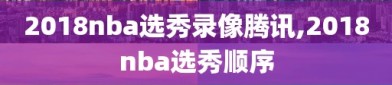 2018nba选秀录像腾讯,2018nba选秀顺序